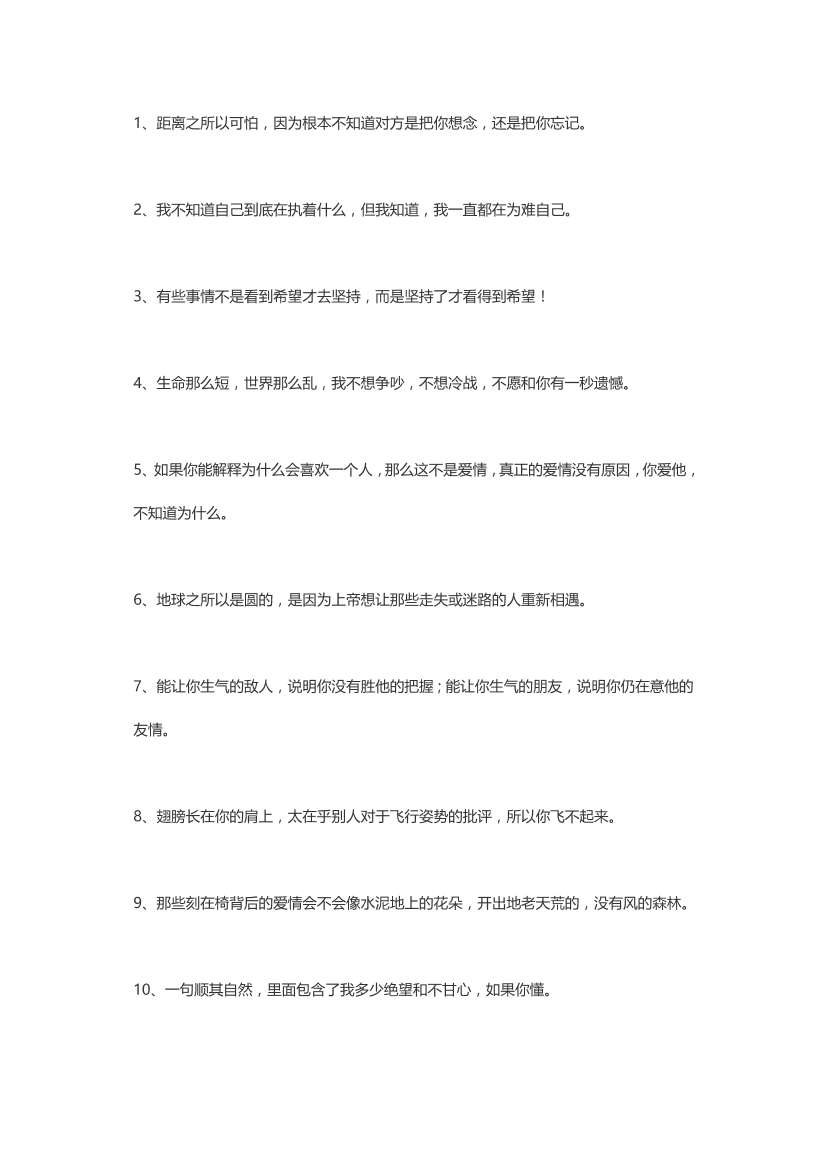 1、距离之所以可怕，因为根本不知道对方是把你想念，还是把你忘记。

2、我不知道自己到底在执着什么，但我知道，我一直都在为难自己。

3、有些事情不是看到希望才去坚持，而是坚持了才看得到希望！

4、生命那么短，世界那么乱，我不想争吵，不想冷战，不愿和你有一秒遗憾。

5、如果你能解释为什么会喜欢一个人，那么这不是爱情，真正的爱情没有原因，你爱他，不知道为什么。

6、地球之所以是圆的，是因为上帝想让那些走失或迷路的人重新相遇。

7、能让你生气的敌人，说明你没有胜他的把握；能让你生气的朋友，说明你仍在意他的友情。

8、翅膀长在你的肩上，太在乎别人对于飞行姿势的批评，所以你飞不起来。

9、那些刻在椅背后的爱情会不会像水泥地上的花朵，开出地老天荒的，没有风的森林。

10、一句顺其自然，里面包含了我多少绝望和不甘心，如果你懂。